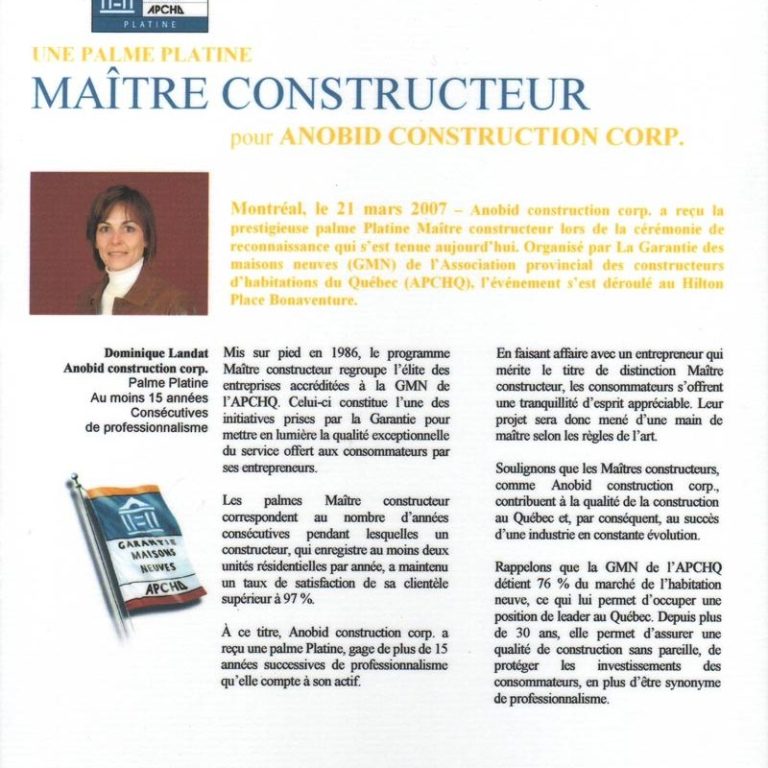 APCHQ
PLATINE

UNE PALME PLATINE
MAÎTRE CONSTRUCTEUR
pour ANOBID CONSTRUCTION CORP.

Montréal, le 21 mars 2007 – Anobid construction corp. a reçu la prestigieuse palme Platine Maître constructeur lors de la cérémonie de reconnaissance qui s'est tenue aujourd'hui. Organisé par La Garantie des maisons neuves (GMN) de l'Association provincial des constructeurs d'habitations du Québec (APCHQ), l'événement s'est déroulé au Hilton Place Bonaventure.

Dominique Landat
Anobid construction corp.
Palme Platine
Au moins 15 années
Consécutives
de professionnalisme

GARANTIE
MAISONS
NEUVES
APCHQ

Mis sur pied en 1986, le programme Maître constructeur regroupe l'élite des entreprises accréditées à la GMN de l'APCHQ. Celui-ci constitue l'une des initiatives prises par la Garantie pour mettre en lumière la qualité exceptionnelle du service offert aux consommateurs par ses entrepreneurs.

Les palmes Maître constructeur correspondent au nombre d'années consécutives pendant lesquelles un constructeur, qui enregistre au moins deux unités résidentielles par année, a maintenu un taux de satisfaction de sa clientèle supérieur à 97 %.

À ce titre, Anobid construction corp. a reçu une palme Platine, gage de plus de 15 années successives de professionnalisme qu'elle compte à son actif.

En faisant affaire avec un entrepreneur qui mérite le titre de distinction Maître constructeur, les consommateurs s'offrent une tranquillité d'esprit appréciable. Leur projet sera donc mené d'une main de maître selon les règles de l'art.

Soulignons que les Maîtres constructeurs, comme Anobid construction corp., contribuent à la qualité de la construction au Québec et, par conséquent, au succès d'une industrie en constante évolution.

Rappelons que la GMN de l'APCHQ détient 76 % du marché de l'habitation neuve, ce qui lui permet d'occuper une position de leader au Québec. Depuis plus de 30 ans, elle permet d'assurer une qualité de construction sans pareille, de protéger les investissements des consommateurs, en plus d'être synonyme de professionnalisme.